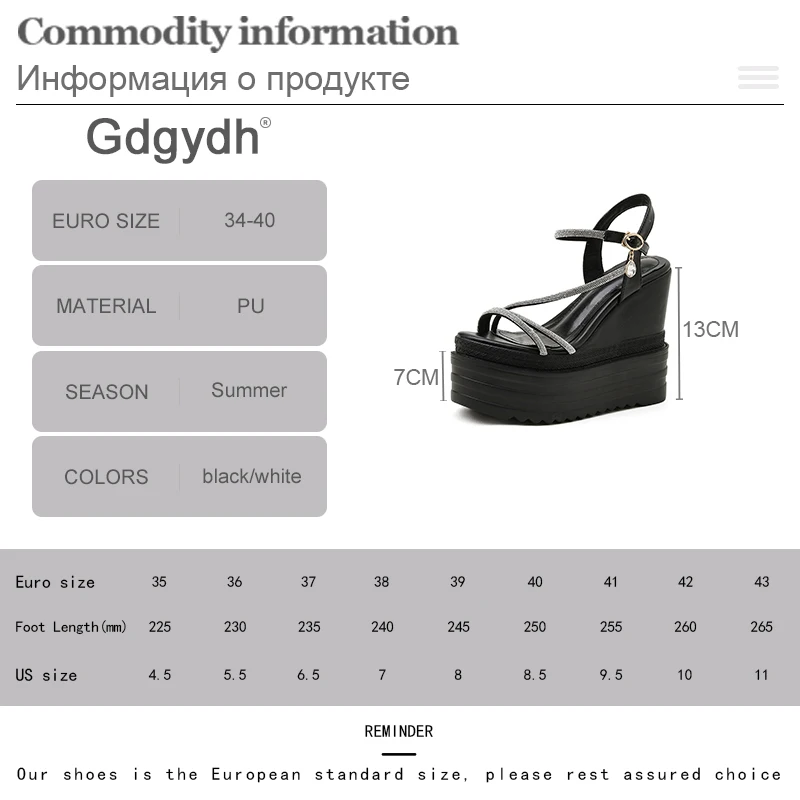 Commodity information

Информация о продукте

Gdgydh®

EURO SIZE
34-40

MATERIAL
PU

SEASON
Summer

COLORS
black/white

13CM

7CM

| Euro size | 35 | 36 | 37 | 38 | 39 | 40 | 41 | 42 | 43 |
|---|---|---|---|---|---|---|---|---|---|
| Foot Length(mm) | 225 | 230 | 235 | 240 | 245 | 250 | 255 | 260 | 265 |
| US size | 4.5 | 5.5 | 6.5 | 7 | 8 | 8.5 | 9.5 | 10 | 11 |

REMINDER

Our shoes is the European standard size, please rest assured choice